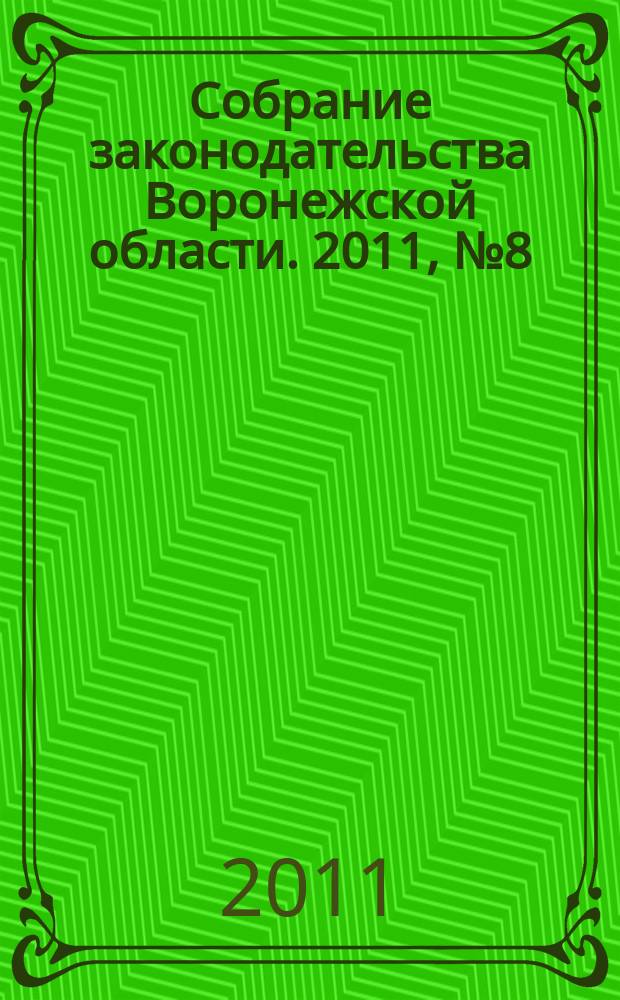 Собрание законодательства Воронежской области. 2011, №8

2011